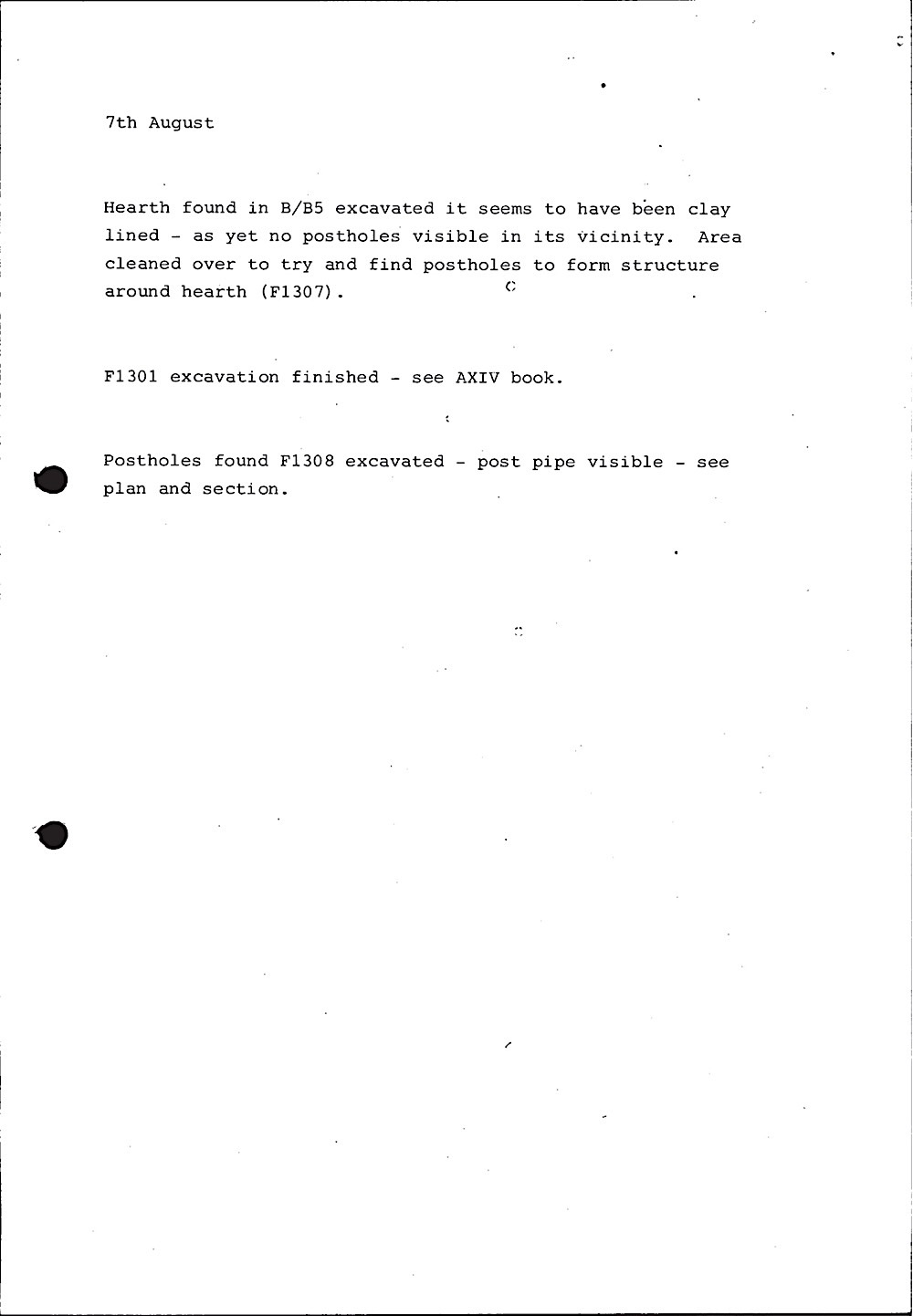 7th August

Hearth found in B/B5 excavated it seems to have been clay lined - as yet no postholes visible in its vicinity. Area cleaned over to try and find postholes to form structure around hearth (F1307).

F1301 excavation finished - see AXIV book.

Postholes found F1308 excavated - post pipe visible - see plan and section.